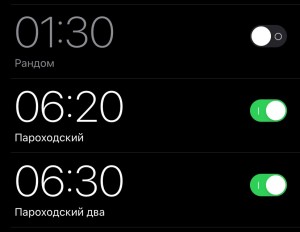 01:30
Рандом

06:20
Пароходский

06:30
Пароходский два